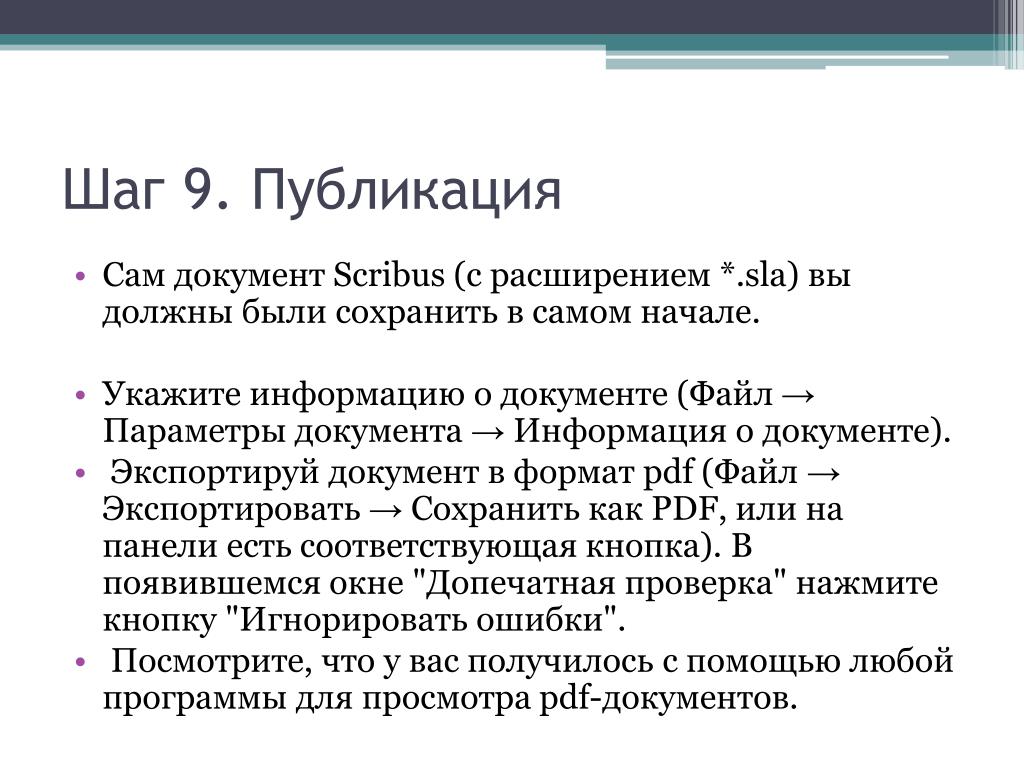 Шаг 9. Публикация

• Сам документ Scribus (с расширением *.sla) вы должны были сохранить в самом начале.

• Укажите информацию о документе (Файл → Параметры документа → Информация о документе).
• Экспортируй документ в формат pdf (Файл → Экспортировать → Сохранить как PDF, или на панели есть соответствующая кнопка). В появившемся окне "Допечатная проверка" нажмите кнопку "Игнорировать ошибки".
• Посмотрите, что у вас получилось с помощью любой программы для просмотра pdf-документов.